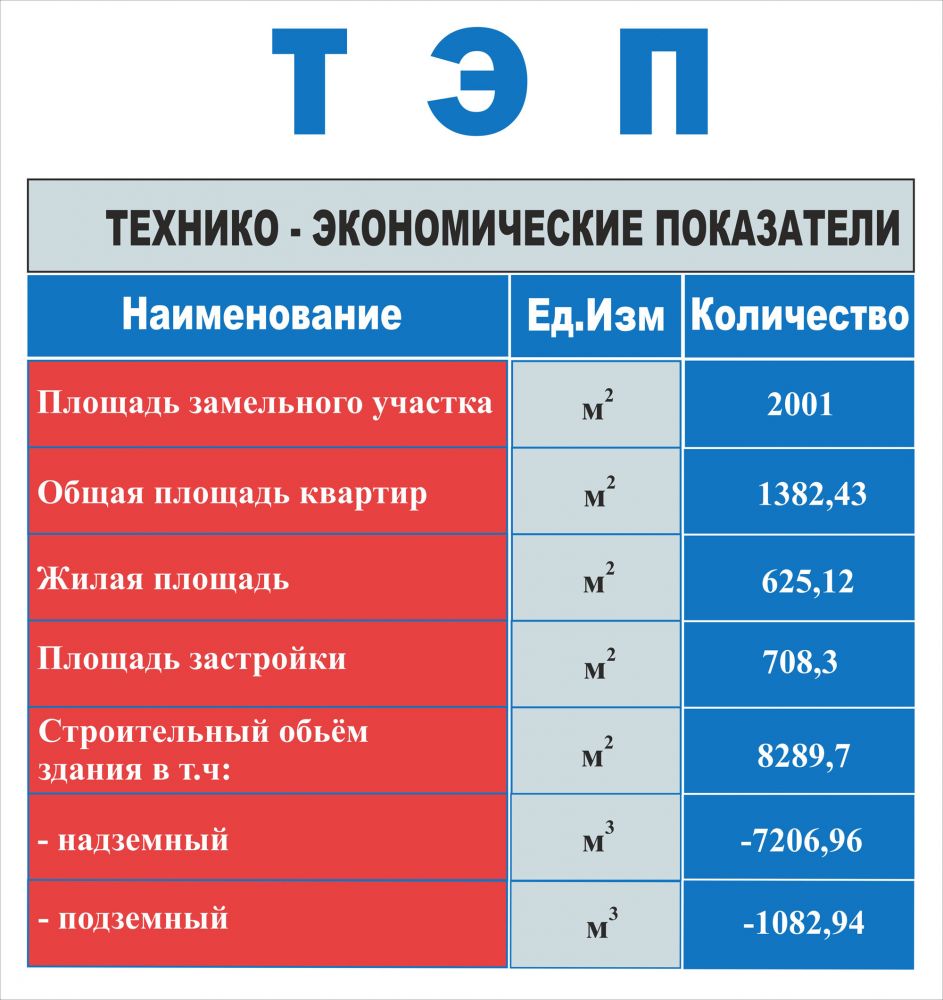 Т Э П

ТЕХНИКО - ЭКОНОМИЧЕСКИЕ ПОКАЗАТЕЛИ

| Наименование | Ед.Изм | Количество |
|---|---|---|
| Площадь замельного участка | $м^2$ | 2001 |
| Общая площадь квартир | $м^2$ | 1382,43 |
| Жилая площадь | $м^2$ | 625,12 |
| Площадь застройки | $м^2$ | 708,3 |
| Строительный обьём здания в т.ч: | $м^2$ | 8289,7 |
| - надземный | $м^3$ | -7206,96 |
| - подземный | $м^3$ | -1082,94 |